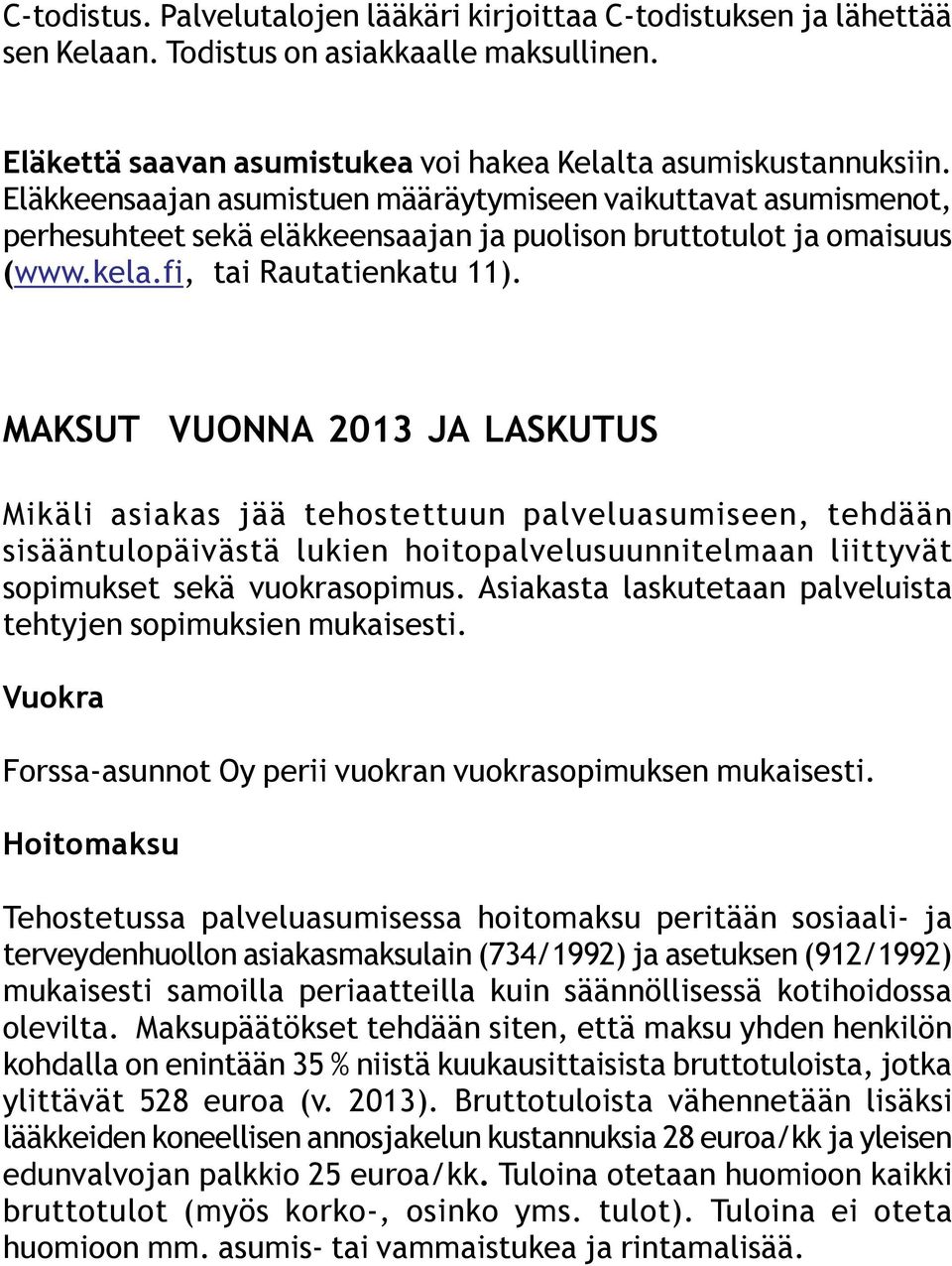 C-todistus. Palvelutalojen lääkäri kirjoittaa C-todistuksen ja lähettää sen Kelaan. Todistus on asiakkaalle maksullinen.

Eläkettä saavan asumistukea voi hakea Kelalta asumiskustannuksiin. Eläkkeensaajan asumistuen määräytymiseen vaikuttavat asumismenot, perhesuhteet sekä eläkkeensaajan ja puolison bruttotulot ja omaisuus (www.kela.fi, tai Rautatienkatu 11).

MAKSUT VUONNA 2013 JA LASKUTUS

Mikäli asiakas jää tehostettuun palveluasumiseen, tehdään sisääntulopäivästä lukien hoitopalvelusuunnitelmaan liittyvät sopimukset sekä vuokrasopimus. Asiakasta laskutetaan palveluista tehtyjen sopimuksien mukaisesti.

Vuokra

Forssa-asunnot Oy perii vuokran vuokrasopimuksen mukaisesti.

Hoitomaksu

Tehostetussa palveluasumisessa hoitomaksu peritään sosiaali- ja terveydenhuollon asiakasmaksulain (734/1992) ja asetuksen (912/1992) mukaisesti samoilla periaatteilla kuin säännöllisessä kotihoidossa olevilta. Maksupäätökset tehdään siten, että maksu yhden henkilön kohdalla on enintään 35 % niistä kuukausittaisista bruttotuloista, jotka ylittävät 528 euroa (v. 2013). Bruttotuloista vähennetään lisäksi lääkkeiden koneellisen annosjakelun kustannuksia 28 euroa/kk ja yleisen edunvalvojan palkkio 25 euroa/kk. Tuloina otetaan huomioon kaikki bruttotulot (myös korko-, osinko yms. tulot). Tuloina ei oteta huomioon mm. asumis- tai vammaistukea ja rintamalisää.